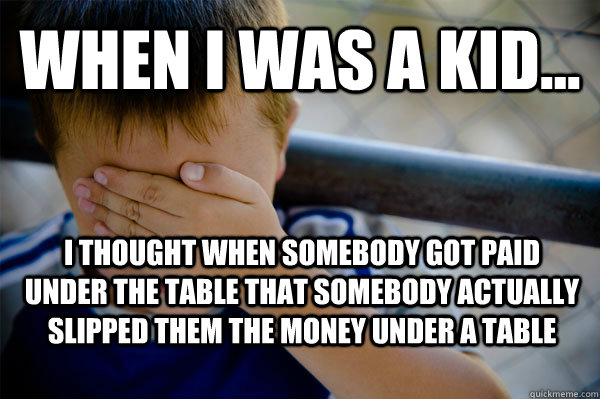 WHEN I WAS A KID...

I THOUGHT WHEN SOMEBODY GOT PAID UNDER THE TABLE THAT SOMEBODY ACTUALLY SLIPPED THEM THE MONEY UNDER A TABLE

quickmeme.com